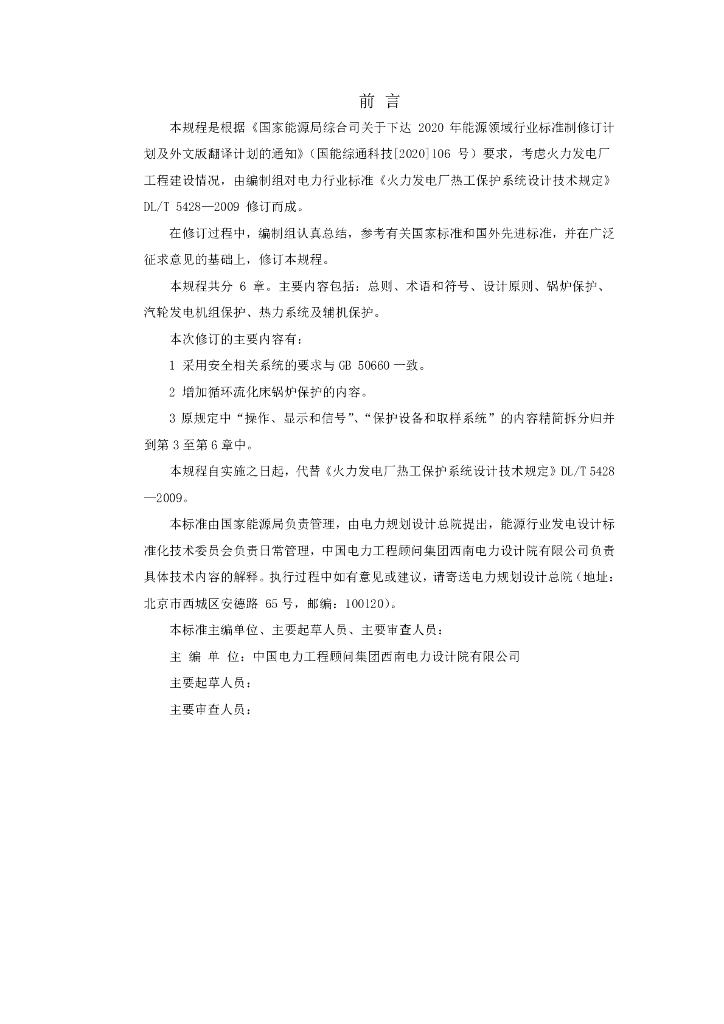 前 言

本规程是根据《国家能源局综合司关于下达 2020 年能源领域行业标准制修订计划及外文版翻译计划的通知》（国能综通科技[2020]106 号）要求，考虑火力发电厂工程建设情况，由编制组对电力行业标准《火力发电厂热工保护系统设计技术规定》DL/T 5428—2009 修订而成。

在修订过程中，编制组认真总结，参考有关国家标准和国外先进标准，并在广泛征求意见的基础上，修订本规程。

本规程共分 6 章。主要内容包括：总则、术语和符号、设计原则、锅炉保护、汽轮发电机组保护、热力系统及辅机保护。

本次修订的主要内容有：

1 采用安全相关系统的要求与 GB 50660 一致。

2 增加循环流化床锅炉保护的内容。

3 原规定中“操作、显示和信号”、“保护设备和取样系统”的内容精简拆分归并到第 3 至第 6 章中。

本规程自实施之日起，代替《火力发电厂热工保护系统设计技术规定》DL/T 5428—2009。

本标准由国家能源局负责管理，由电力规划设计总院提出，能源行业发电设计标准化技术委员会负责日常管理，中国电力工程顾问集团西南电力设计院有限公司负责具体技术内容的解释。执行过程中如有意见或建议，请寄送电力规划设计总院（地址：北京市西城区安德路 65 号，邮编：100120）。

本标准主编单位、主要起草人员、主要审查人员：

主 编 单 位：中国电力工程顾问集团西南电力设计院有限公司

主要起草人员：

主要审查人员：